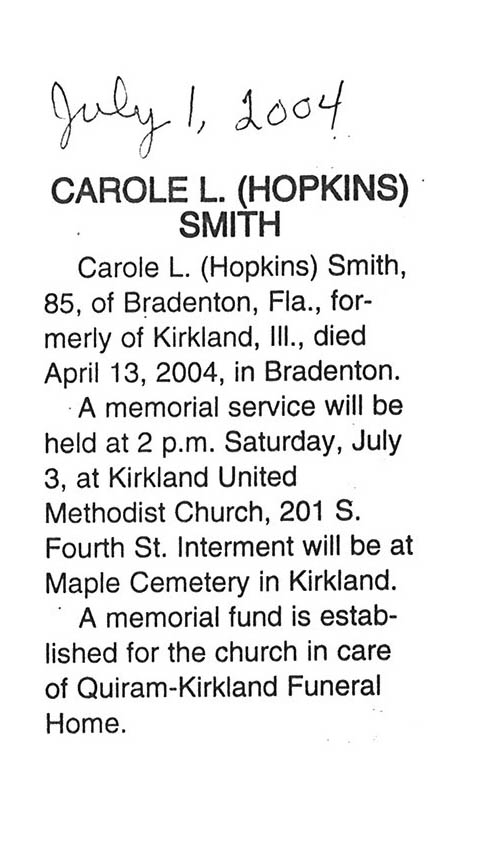 July 1, 2004

CAROLE L. (HOPKINS) SMITH

Carole L. (Hopkins) Smith, 85, of Bradenton, Fla., formerly of Kirkland, Ill., died April 13, 2004, in Bradenton.

A memorial service will be held at 2 p.m. Saturday, July 3, at Kirkland United Methodist Church, 201 S. Fourth St. Interment will be at Maple Cemetery in Kirkland.

A memorial fund is established for the church in care of Quiram-Kirkland Funeral Home.